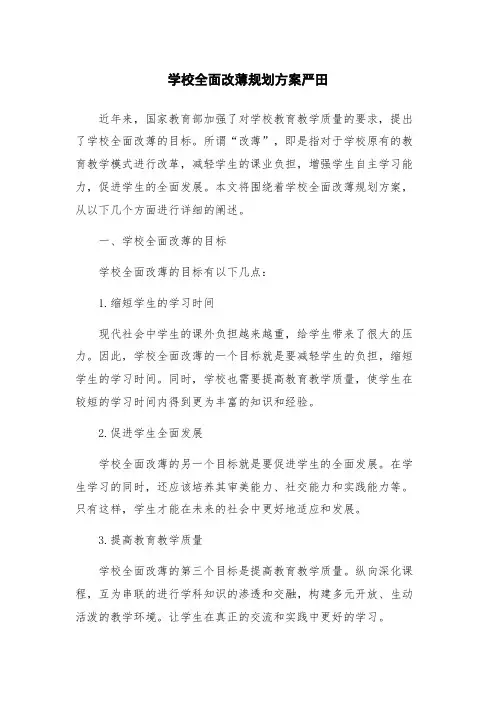 学校全面改薄规划方案严田

近年来，国家教育部加强了对学校教育教学质量的要求，提出了学校全面改薄的目标。所谓“改薄”，即是指对于学校原有的教育教学模式进行改革，减轻学生的课业负担，增强学生自主学习能力，促进学生的全面发展。本文将围绕着学校全面改薄规划方案，从以下几个方面进行详细的阐述。

一、学校全面改薄的目标

学校全面改薄的目标有以下几点：

1.缩短学生的学习时间

现代社会中学生的课外负担越来越重，给学生带来了很大的压力。因此，学校全面改薄的一个目标就是要减轻学生的负担，缩短学生的学习时间。同时，学校也需要提高教育教学质量，使学生在较短的学习时间内得到更为丰富的知识和经验。

2.促进学生全面发展

学校全面改薄的另一个目标就是要促进学生的全面发展。在学生学习的同时，还应该培养其审美能力、社交能力和实践能力等。只有这样，学生才能在未来的社会中更好地适应和发展。

3.提高教育教学质量

学校全面改薄的第三个目标是提高教育教学质量。纵向深化课程，互为串联的进行学科知识的渗透和交融，构建多元开放、生动活泼的教学环境。让学生在真正的交流和实践中更好的学习。